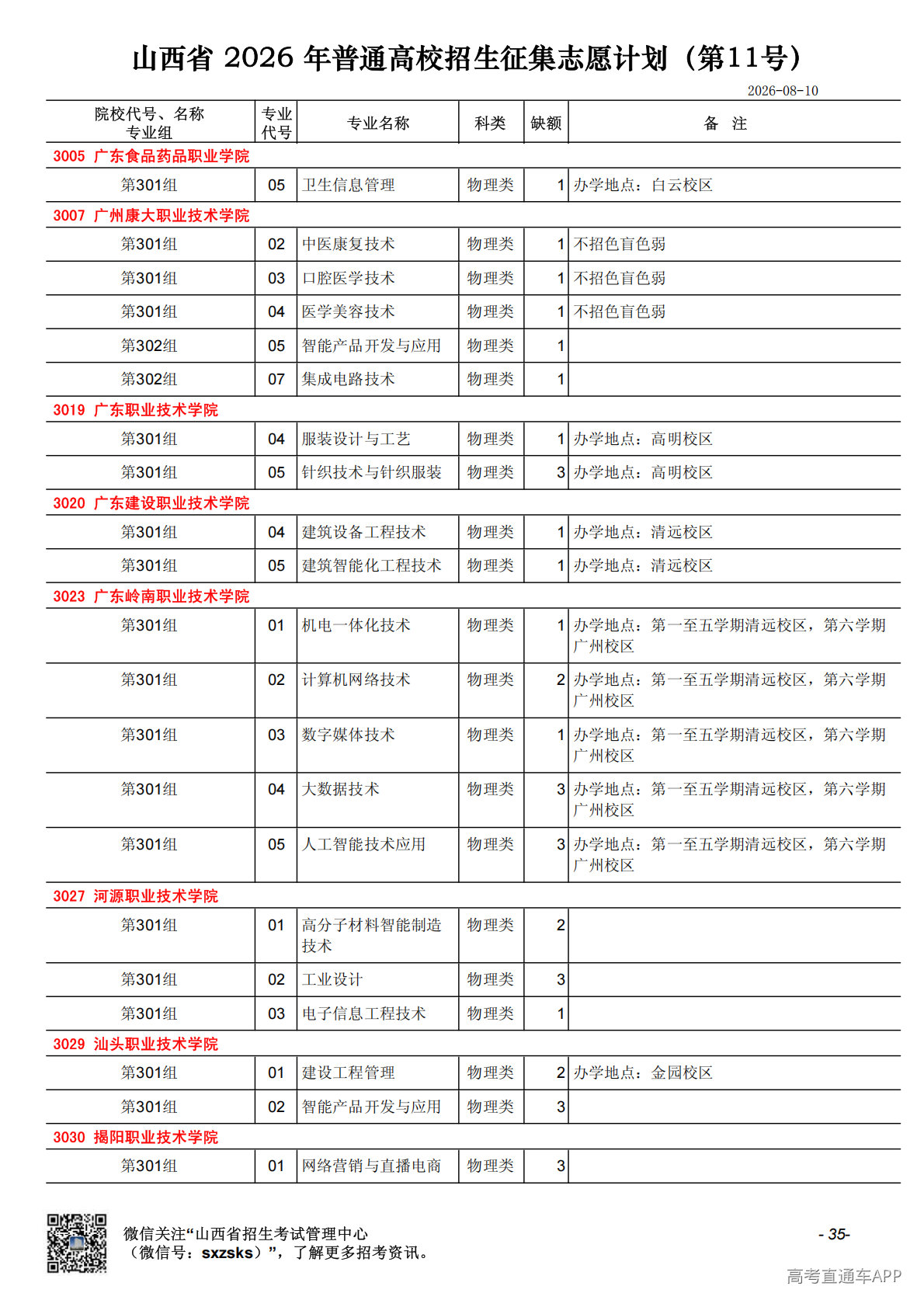 山西省 2026 年普通高校招生征集志愿计划（第11号）

2026-08-10

| 院校代号、名称 专业组 | 专业代号 | 专业名称 | 科类 | 缺额 | 备 注 |
|---|---|---|---|---|---|
| 3005 广东食品药品职业学院 | | | | | |
| 第301组 | 05 | 卫生信息管理 | 物理类 | 1 | 办学地点：白云校区 |
| 3007 广州康大职业技术学院 | | | | | |
| 第301组 | 02 | 中医康复技术 | 物理类 | 1 | 不招色盲色弱 |
| 第301组 | 03 | 口腔医学技术 | 物理类 | 1 | 不招色盲色弱 |
| 第301组 | 04 | 医学美容技术 | 物理类 | 1 | 不招色盲色弱 |
| 第302组 | 05 | 智能产品开发与应用 | 物理类 | 1 | |
| 第302组 | 07 | 集成电路技术 | 物理类 | 1 | |
| 3019 广东职业技术学院 | | | | | |
| 第301组 | 04 | 服装设计与工艺 | 物理类 | 1 | 办学地点：高明校区 |
| 第301组 | 05 | 针织技术与针织服装 | 物理类 | 3 | 办学地点：高明校区 |
| 3020 广东建设职业技术学院 | | | | | |
| 第301组 | 04 | 建筑设备工程技术 | 物理类 | 1 | 办学地点：清远校区 |
| 第301组 | 05 | 建筑智能化工程技术 | 物理类 | 1 | 办学地点：清远校区 |
| 3023 广东岭南职业技术学院 | | | | | |
| 第301组 | 01 | 机电一体化技术 | 物理类 | 1 | 办学地点：第一至五学期清远校区，第六学期广州校区 |
| 第301组 | 02 | 计算机网络技术 | 物理类 | 2 | 办学地点：第一至五学期清远校区，第六学期广州校区 |
| 第301组 | 03 | 数字媒体技术 | 物理类 | 1 | 办学地点：第一至五学期清远校区，第六学期广州校区 |
| 第301组 | 04 | 大数据技术 | 物理类 | 3 | 办学地点：第一至五学期清远校区，第六学期广州校区 |
| 第301组 | 05 | 人工智能技术应用 | 物理类 | 3 | 办学地点：第一至五学期清远校区，第六学期广州校区 |
| 3027 河源职业技术学院 | | | | | |
| 第301组 | 01 | 高分子材料智能制造技术 | 物理类 | 2 | |
| 第301组 | 02 | 工业设计 | 物理类 | 3 | |
| 第301组 | 03 | 电子信息工程技术 | 物理类 | 1 | |
| 3029 汕头职业技术学院 | | | | | |
| 第301组 | 01 | 建设工程管理 | 物理类 | 2 | 办学地点：金园校区 |
| 第301组 | 02 | 智能产品开发与应用 | 物理类 | 3 | |
| 3030 揭阳职业技术学院 | | | | | |
| 第301组 | 01 | 网络营销与直播电商 | 物理类 | 3 | |

微信关注“山西省招生考试管理中心（微信号：sxzsks）”，了解更多招考资讯。

- 35-

高考直通车APP